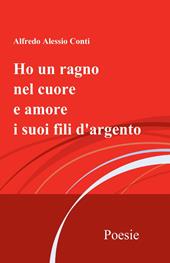 Alfredo Alessio Conti

Ho un ragno nel cuore e amore i suoi fili d'argento

Poesie